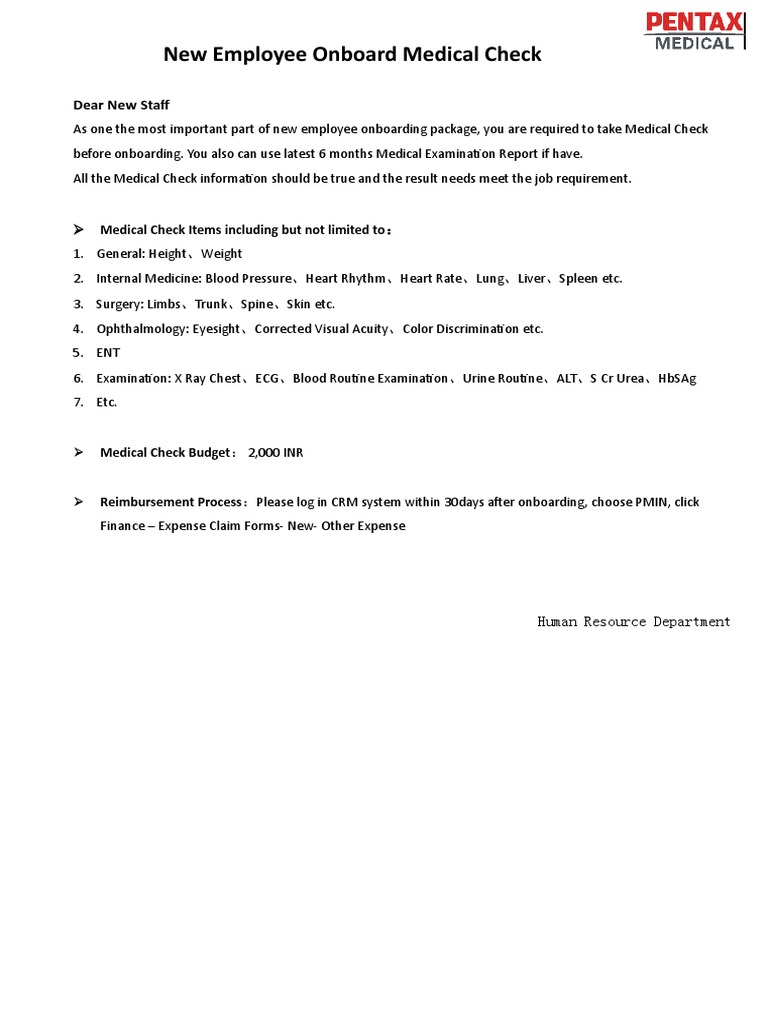 PENTAX MEDICAL

New Employee Onboard Medical Check

Dear New Staff
As one the most important part of new employee onboarding package, you are required to take Medical Check before onboarding. You also can use latest 6 months Medical Examination Report if have.
All the Medical Check information should be true and the result needs meet the job requirement.

➢ Medical Check Items including but not limited to：
1. General: Height、Weight
2. Internal Medicine: Blood Pressure、Heart Rhythm、Heart Rate、Lung、Liver、Spleen etc.
3. Surgery: Limbs、Trunk、Spine、Skin etc.
4. Ophthalmology: Eyesight、Corrected Visual Acuity、Color Discrimination etc.
5. ENT
6. Examination: X Ray Chest、ECG、Blood Routine Examination、Urine Routine、ALT、S Cr Urea、HbSAg
7. Etc.

➢ Medical Check Budget： 2,000 INR

➢ Reimbursement Process： Please log in CRM system within 30days after onboarding, choose PMIN, click Finance – Expense Claim Forms- New- Other Expense

Human Resource Department